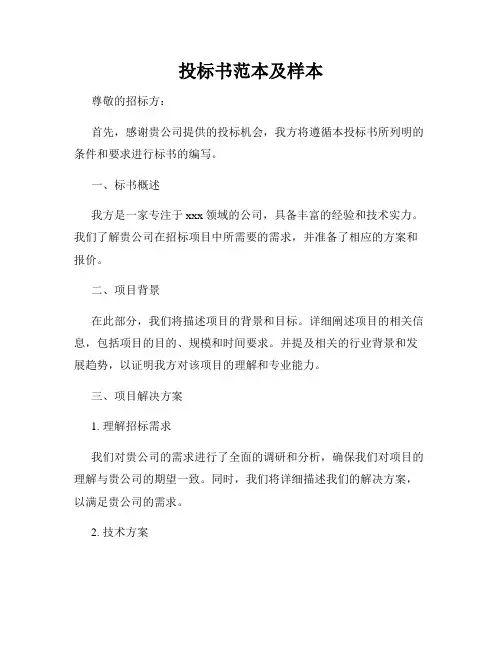 投标书范本及样本

尊敬的招标方：

首先，感谢贵公司提供的投标机会，我方将遵循本投标书所列明的条件和要求进行标书的编写。

一、标书概述

我方是一家专注于 xxx 领域的公司，具备丰富的经验和技术实力。我们了解贵公司在招标项目中所需要的需求，并准备了相应的方案和报价。

二、项目背景

在此部分，我们将描述项目的背景和目标。详细阐述项目的相关信息，包括项目的目的、规模和时间要求。并提及相关的行业背景和发展趋势，以证明我方对该项目的理解和专业能力。

三、项目解决方案

1. 理解招标需求

我们对贵公司的需求进行了全面的调研和分析，确保我们对项目的理解与贵公司的期望一致。同时，我们将详细描述我们的解决方案，以满足贵公司的需求。

2. 技术方案